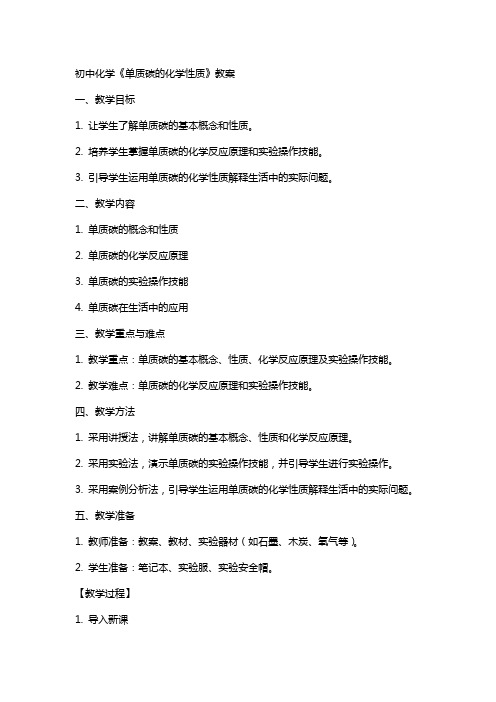 初中化学《单质碳的化学性质》教案

一、教学目标

1. 让学生了解单质碳的基本概念和性质。

2. 培养学生掌握单质碳的化学反应原理和实验操作技能。

3. 引导学生运用单质碳的化学性质解释生活中的实际问题。

二、教学内容

1. 单质碳的概念和性质

2. 单质碳的化学反应原理

3. 单质碳的实验操作技能

4. 单质碳在生活中的应用

三、教学重点与难点

1. 教学重点：单质碳的基本概念、性质、化学反应原理及实验操作技能。

2. 教学难点：单质碳的化学反应原理和实验操作技能。

四、教学方法

1. 采用讲授法，讲解单质碳的基本概念、性质和化学反应原理。

2. 采用实验法，演示单质碳的实验操作技能，并引导学生进行实验操作。

3. 采用案例分析法，引导学生运用单质碳的化学性质解释生活中的实际问题。

五、教学准备

1. 教师准备：教案、教材、实验器材（如石墨、木炭、氧气等）。

2. 学生准备：笔记本、实验服、实验安全帽。

【教学过程】

1. 导入新课